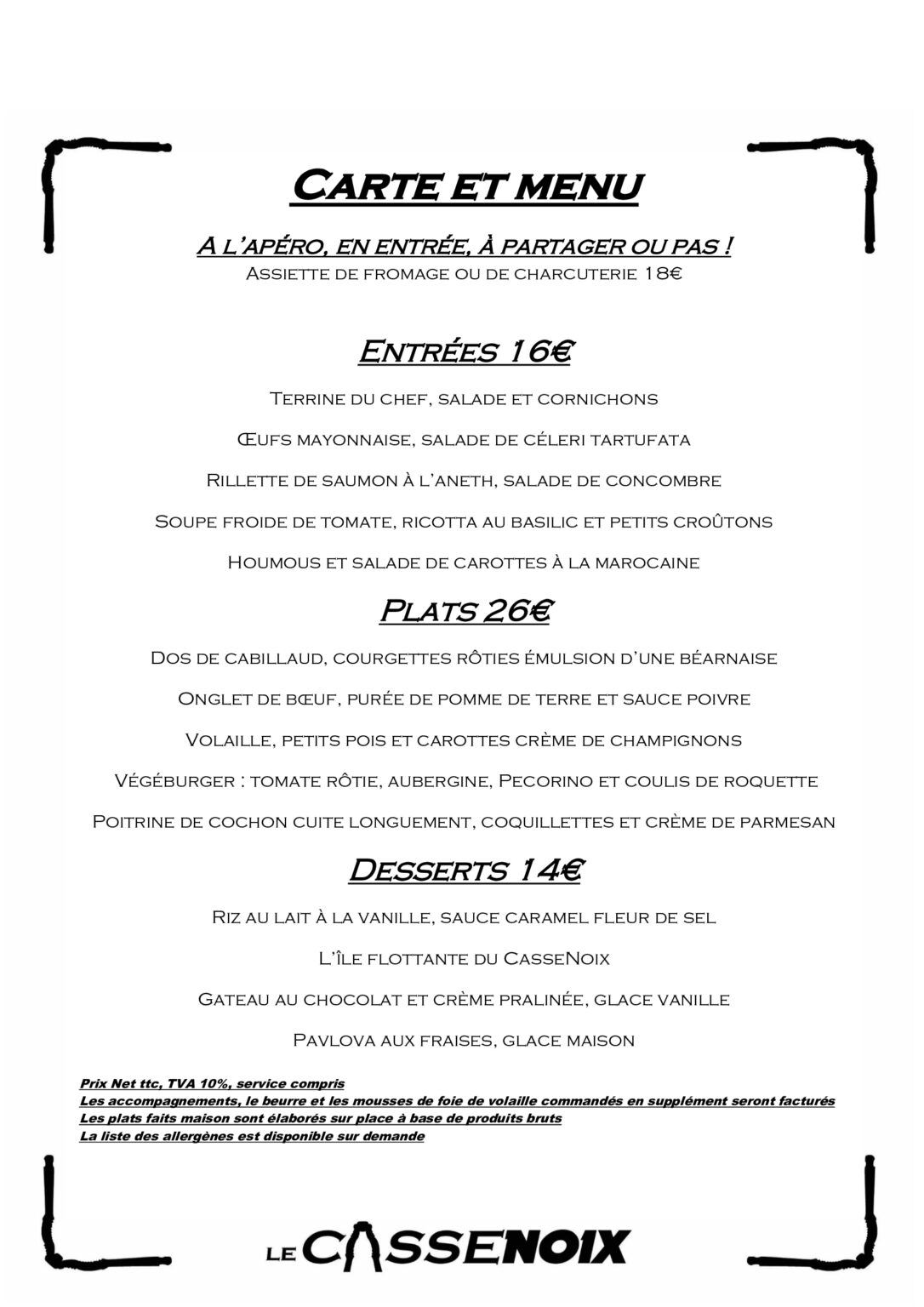 Carte et menu

A l'apéro, en entrée, à partager ou pas !
Assiette de fromage ou de charcuterie 18€

Entrées 16€

Terrine du chef, salade et cornichons

Œufs mayonnaise, salade de céleri tartufata

Rillette de saumon à l'aneth, salade de concombre

Soupe froide de tomate, ricotta au basilic et petits croûtons

Houmous et salade de carottes à la marocaine

Plats 26€

Dos de cabillaud, courgettes rôties émulsion d'une béarnaise

Onglet de bœuf, purée de pomme de terre et sauce poivre

Volaille, petits pois et carottes crème de champignons

Végéburger : tomate rôtie, aubergine, Pecorino et coulis de roquette

Poitrine de cochon cuite longuement, coquillettes et crème de parmesan

Desserts 14€

Riz au lait à la vanille, sauce caramel fleur de sel

L'île flottante du CasseNoix

Gateau au chocolat et crème pralinée, glace vanille

Pavlova aux fraises, glace maison

Prix Net ttc, TVA 10%, service compris
Les accompagnements, le beurre et les mousses de foie de volaille commandés en supplément seront facturés
Les plats faits maison sont élaborés sur place à base de produits bruts
La liste des allergènes est disponible sur demande

LE CASSENOIX